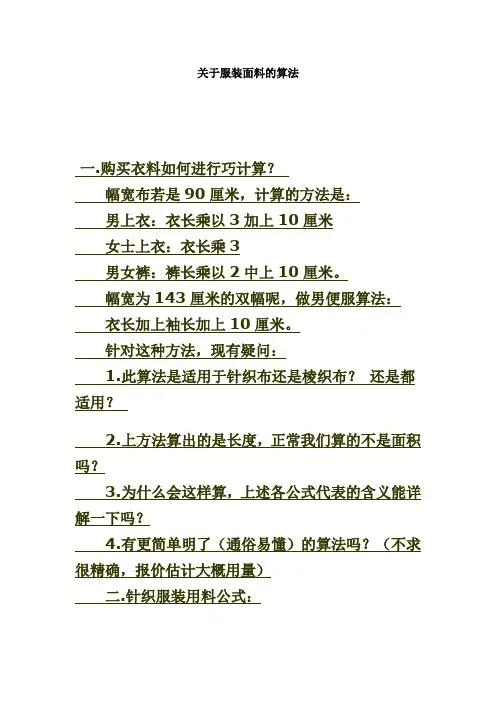 关于服装面料的算法

一.购买衣料如何进行巧计算？

幅宽布若是 90 厘米，计算的方法是：

男上衣：衣长乘以 3 加上 10 厘米

女士上衣：衣长乘 3

男女裤：裤长乘以 2 中上 10 厘米。

幅宽为 143 厘米的双幅呢，做男便服算法：

衣长加上袖长加上 10 厘米。

针对这种方法，现有疑问：

1.此算法是适用于针织布还是梭织布？ 还是都适用？

2.上方法算出的是长度，正常我们算的不是面积吗？

3.为什么会这样算，上述各公式代表的含义能详解一下吗？

4.有更简单明了（通俗易懂）的算法吗？（不求很精确，报价估计大概用量）

二.针织服装用料公式：